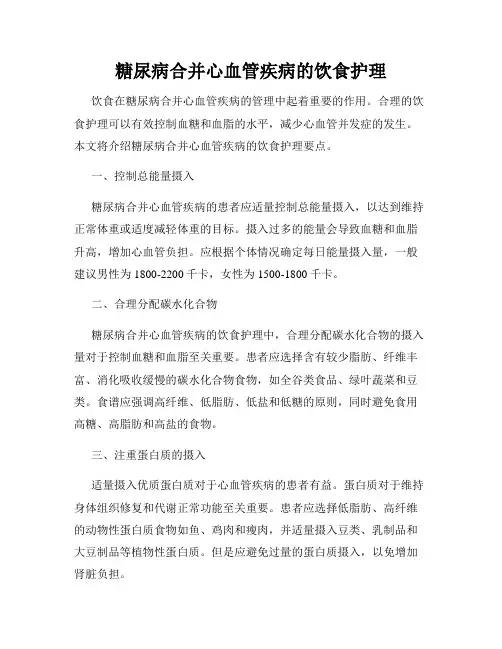 糖尿病合并心血管疾病的饮食护理

饮食在糖尿病合并心血管疾病的管理中起着重要的作用。合理的饮食护理可以有效控制血糖和血脂的水平，减少心血管并发症的发生。本文将介绍糖尿病合并心血管疾病的饮食护理要点。

一、控制总能量摄入

糖尿病合并心血管疾病的患者应适量控制总能量摄入，以达到维持正常体重或适度减轻体重的目标。摄入过多的能量会导致血糖和血脂升高，增加心血管负担。应根据个体情况确定每日能量摄入量，一般建议男性为1800-2200千卡，女性为1500-1800千卡。

二、合理分配碳水化合物

糖尿病合并心血管疾病的饮食护理中，合理分配碳水化合物的摄入量对于控制血糖和血脂至关重要。患者应选择含有较少脂肪、纤维丰富、消化吸收缓慢的碳水化合物食物，如全谷类食品、绿叶蔬菜和豆类。食谱应强调高纤维、低脂肪、低盐和低糖的原则，同时避免食用高糖、高脂肪和高盐的食物。

三、注重蛋白质的摄入

适量摄入优质蛋白质对于心血管疾病的患者有益。蛋白质对于维持身体组织修复和代谢正常功能至关重要。患者应选择低脂肪、高纤维的动物性蛋白质食物如鱼、鸡肉和瘦肉，并适量摄入豆类、乳制品和大豆制品等植物性蛋白质。但是应避免过量的蛋白质摄入，以免增加肾脏负担。